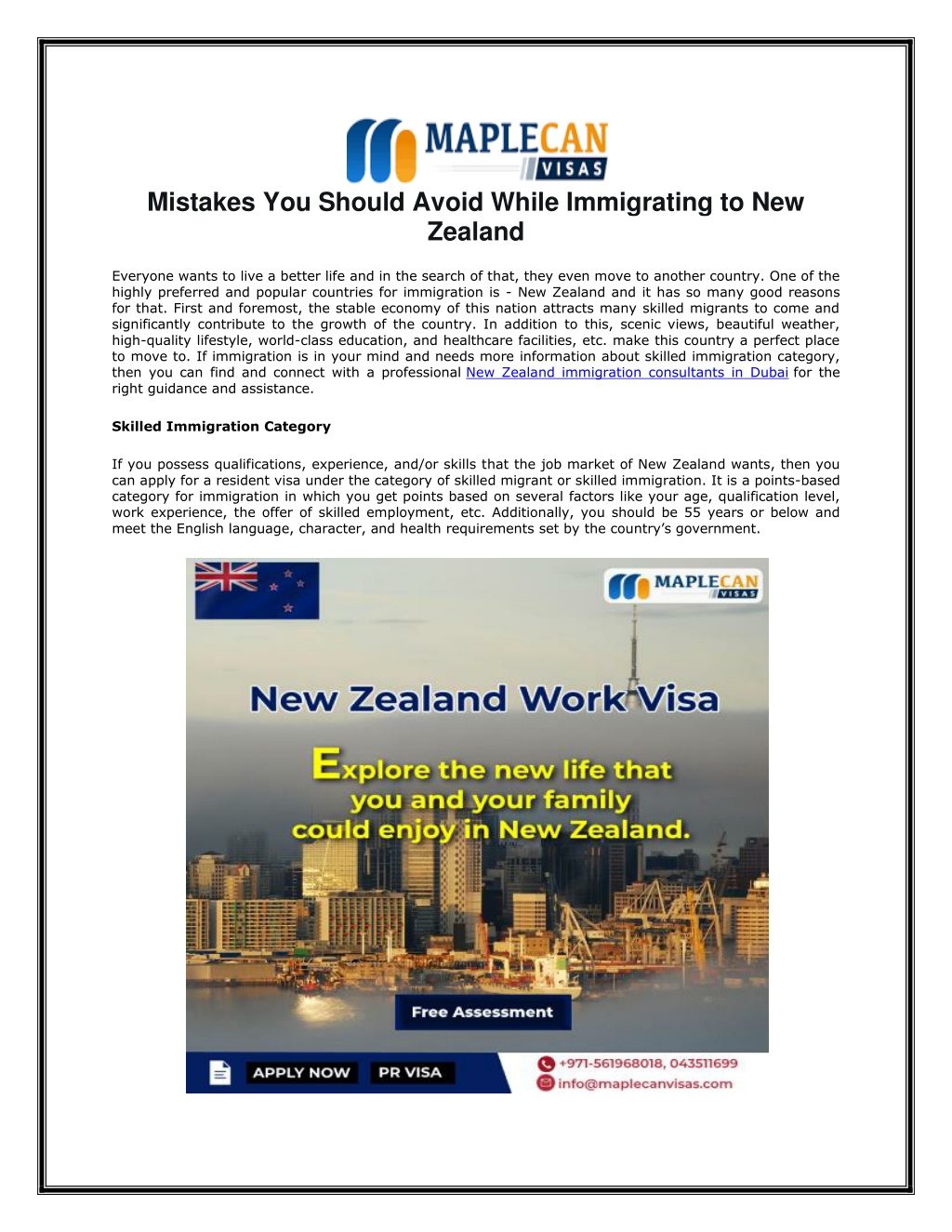 MAPLECAN
VISAS

Mistakes You Should Avoid While Immigrating to New Zealand

Everyone wants to live a better life and in the search of that, they even move to another country. One of the highly preferred and popular countries for immigration is - New Zealand and it has so many good reasons for that. First and foremost, the stable economy of this nation attracts many skilled migrants to come and significantly contribute to the growth of the country. In addition to this, scenic views, beautiful weather, high-quality lifestyle, world-class education, and healthcare facilities, etc. make this country a perfect place to move to. If immigration is in your mind and needs more information about skilled immigration category, then you can find and connect with a professional New Zealand immigration consultants in Dubai for the right guidance and assistance.

Skilled Immigration Category

If you possess qualifications, experience, and/or skills that the job market of New Zealand wants, then you can apply for a resident visa under the category of skilled migrant or skilled immigration. It is a points-based category for immigration in which you get points based on several factors like your age, qualification level, work experience, the offer of skilled employment, etc. Additionally, you should be 55 years or below and meet the English language, character, and health requirements set by the country's government.

MAPLECAN
VISAS

New Zealand Work Visa

Explore the new life that you and your family could enjoy in New Zealand.

Free Assessment

APPLY NOW
PR VISA
+971-561968018, 043511699
info@maplecanvisas.com